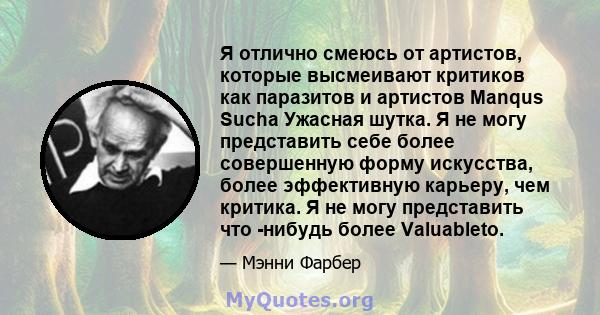 Я отлично смеюсь от артистов, которые высмеивают критиков как паразитов и артистов Manqus Sucha Ужасная шутка. Я не могу представить себе более совершенную форму искусства, более эффективную карьеру, чем критика. Я не могу представить что -нибудь более Valuableto.

— Мэнни Фарбер

MyQuotes.org